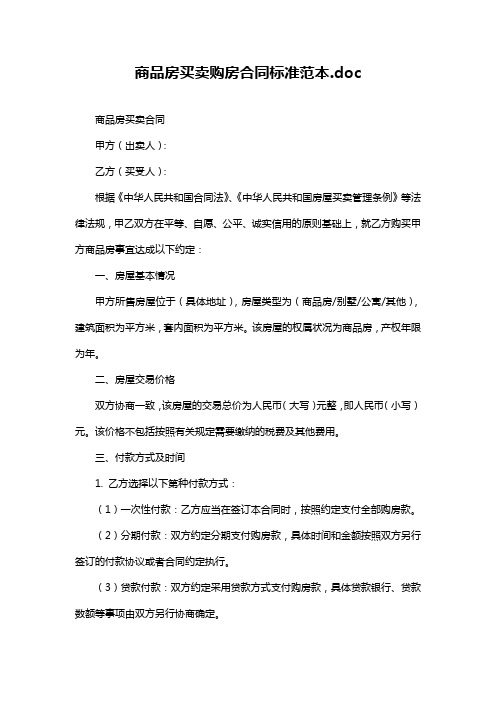 商品房买卖购房合同标准范本.doc

商品房买卖合同

甲方（出卖人）：

乙方（买受人）：

根据《中华人民共和国合同法》、《中华人民共和国房屋买卖管理条例》等法律法规，甲乙双方在平等、自愿、公平、诚实信用的原则基础上，就乙方购买甲方商品房事宜达成以下约定：

一、房屋基本情况

甲方所售房屋位于（具体地址），房屋类型为（商品房/别墅/公寓/其他），建筑面积为平方米，套内面积为平方米。该房屋的权属状况为商品房，产权年限为年。

二、房屋交易价格

双方协商一致，该房屋的交易总价为人民币（大写）元整，即人民币（小写）元。该价格不包括按照有关规定需要缴纳的税费及其他费用。

三、付款方式及时间

1. 乙方选择以下第种付款方式：

（1）一次性付款：乙方应当在签订本合同时，按照约定支付全部购房款。

（2）分期付款：双方约定分期支付购房款，具体时间和金额按照双方另行签订的付款协议或者合同约定执行。

（3）贷款付款：双方约定采用贷款方式支付购房款，具体贷款银行、贷款数额等事项由双方另行协商确定。